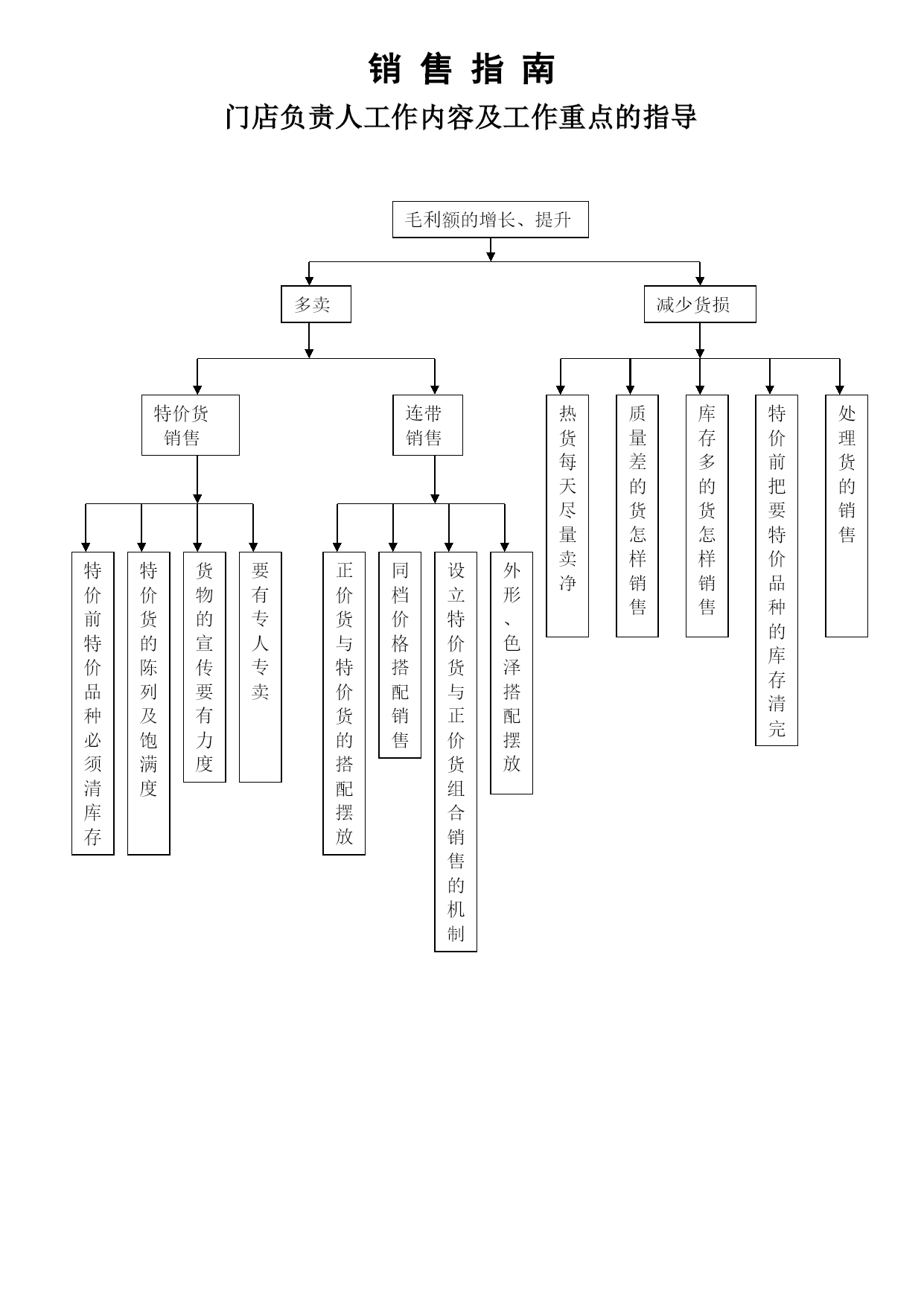 销 售 指 南

门店负责人工作内容及工作重点的指导

毛利额的增长、提升

多卖

减少货损

特价货销售

连带销售

热货每天尽量卖净

质量差的货怎样销售

库存多的货怎样销售

特价前把要特价品种的库存清完

处理货的销售

特价前特价品种必须清库存

特价货的陈列及饱满度

货物的宣传要有力度

要有专人专卖

正价货与特价货的搭配摆放

同档价格搭配销售

设立特价货与正价货组合销售的机制

外形、色泽搭配摆放